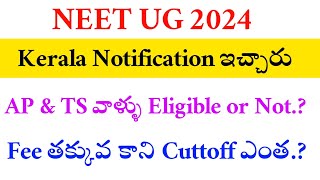 NEET UG 2024

Kerala Notification ఇచ్చారు

AP & TS వాళ్ళు Eligible or Not.?

Fee తక్కువ కాని Cuttoff ఎంత.?